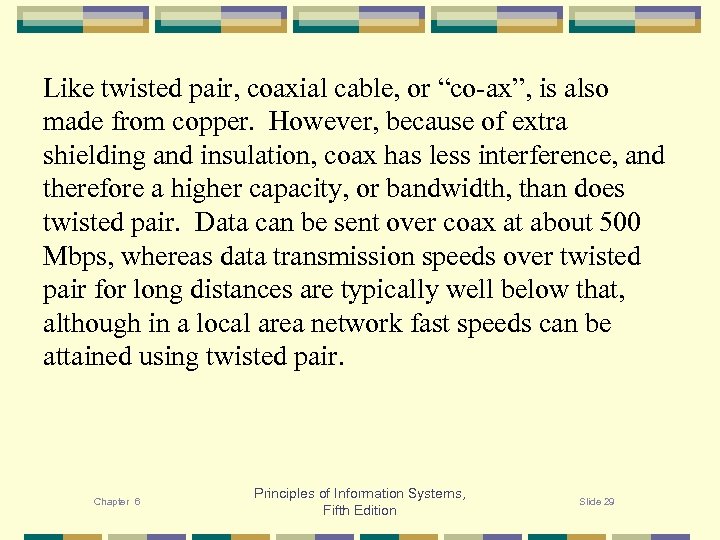 Like twisted pair, coaxial cable, or "co-ax", is also made from copper. However, because of extra shielding and insulation, coax has less interference, and therefore a higher capacity, or bandwidth, than does twisted pair. Data can be sent over coax at about 500 Mbps, whereas data transmission speeds over twisted pair for long distances are typically well below that, although in a local area network fast speeds can be attained using twisted pair.

Chapter 6

Principles of Information Systems,
Fifth Edition

Slide 29